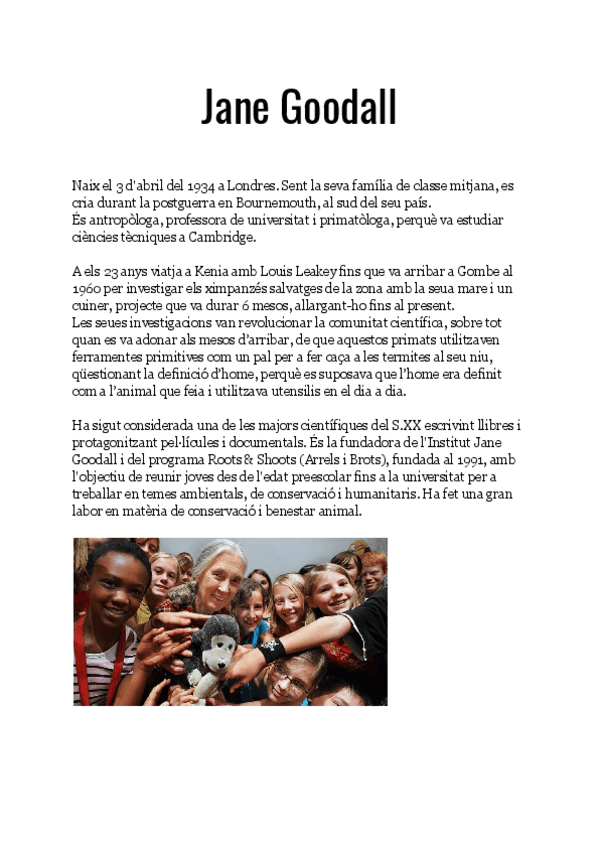 Jane Goodall

Naix el 3 d'abril del 1934 a Londres. Sent la seva família de classe mitjana, es cria durant la postguerra en Bournemouth, al sud del seu país.
És antropòloga, professora de universitat i primatòloga, perquè va estudiar ciències tècniques a Cambridge.

A els 23 anys viatja a Kenia amb Louis Leakey fins que va arribar a Gombe al 1960 per investigar els ximpanzés salvatges de la zona amb la seua mare i un cuiner, projecte que va durar 6 mesos, allargant-ho fins al present.
Les seues investigacions van revolucionar la comunitat científica, sobre tot quan es va adonar als mesos d'arribar, de que aquestos primats utilitzaven ferramentes primitives com un pal per a fer caça a les termites al seu niu, qüestionant la definició d'home, perquè es suposava que l'home era definit com a l'animal que feia i utilitzava utensilis en el dia a dia.

Ha sigut considerada una de les majors científiques del S.XX escrivint llibres i protagonitzant pel·lícules i documentals. És la fundadora de l'Institut Jane Goodall i del programa Roots & Shoots (Arrels i Brots), fundada al 1991, amb l'objectiu de reunir joves des de l'edat preescolar fins a la universitat per a treballar en temes ambientals, de conservació i humanitaris. Ha fet una gran labor en matèria de conservació i benestar animal.